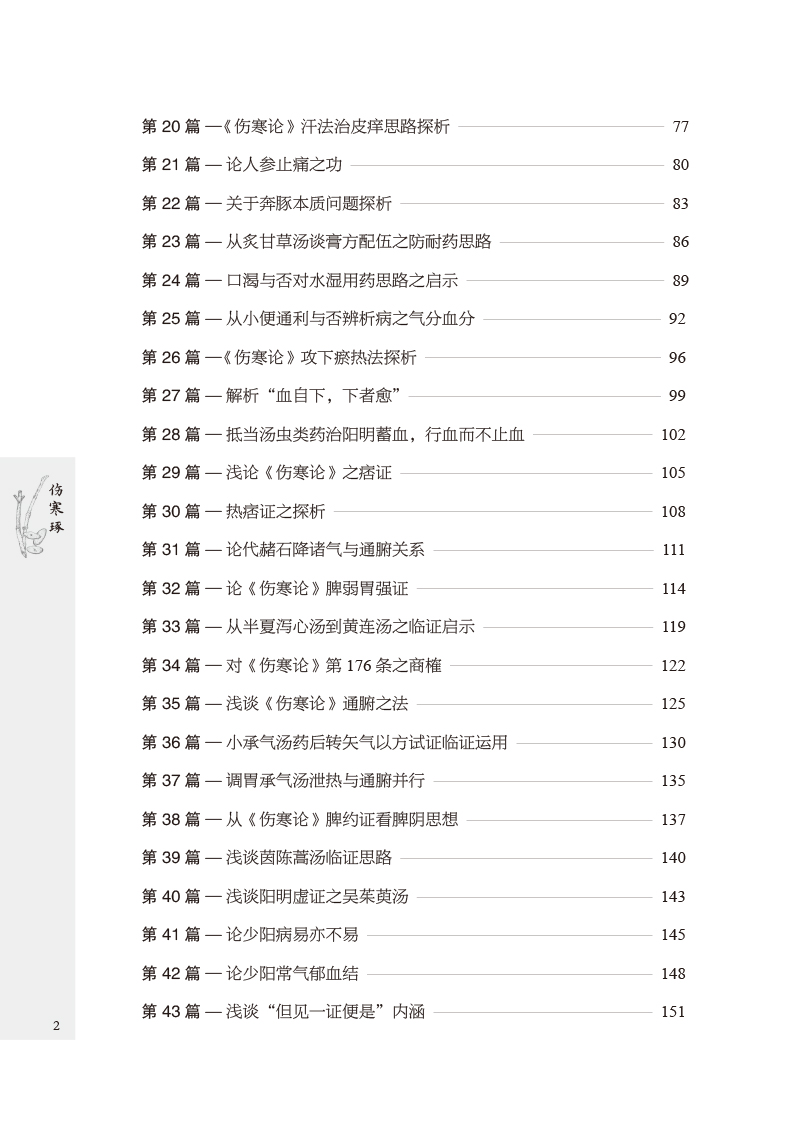 第 20 篇 —《伤寒论》汗法治皮痒思路探析 77

第 21 篇 — 论人参止痛之功 80

第 22 篇 — 关于奔豚本质问题探析 83

第 23 篇 — 从炙甘草汤谈膏方配伍之防耐药思路 86

第 24 篇 — 口渴与否对水湿用药思路之启示 89

第 25 篇 — 从小便通利与否辨析病之气分血分 92

第 26 篇 —《伤寒论》攻下瘀热法探析 96

第 27 篇 — 解析“血自下，下者愈” 99

第 28 篇 — 抵当汤虫类药治阳明蓄血，行血而不止血 102

第 29 篇 — 浅论《伤寒论》之痞证 105

第 30 篇 — 热痞证之探析 108

第 31 篇 — 论代赭石降诸气与通腑关系 111

第 32 篇 — 论《伤寒论》脾弱胃强证 114

第 33 篇 — 从半夏泻心汤到黄连汤之临证启示 119

第 34 篇 — 对《伤寒论》第 176 条之商榷 122

第 35 篇 — 浅谈《伤寒论》通腑之法 125

第 36 篇 — 小承气汤药后转矢气以方试证临证运用 130

第 37 篇 — 调胃承气汤泄热与通腑并行 135

第 38 篇 — 从《伤寒论》脾约证看脾阴思想 137

第 39 篇 — 浅谈茵陈蒿汤临证思路 140

第 40 篇 — 浅谈阳明虚证之吴茱萸汤 143

第 41 篇 — 论少阳病易亦不易 145

第 42 篇 — 论少阳常气郁血结 148

第 43 篇 — 浅谈“但见一证便是”内涵 151

伤寒琢

2